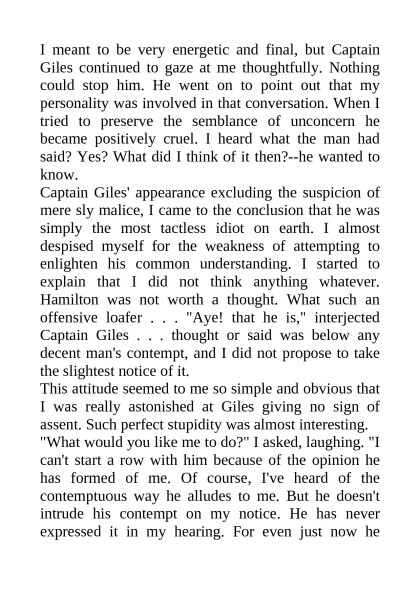 I meant to be very energetic and final, but Captain Giles continued to gaze at me thoughtfully. Nothing could stop him. He went on to point out that my personality was involved in that conversation. When I tried to preserve the semblance of unconcern he became positively cruel. I heard what the man had said? Yes? What did I think of it then?--he wanted to know.

Captain Giles' appearance excluding the suspicion of mere sly malice, I came to the conclusion that he was simply the most tactless idiot on earth. I almost despised myself for the weakness of attempting to enlighten his common understanding. I started to explain that I did not think anything whatever. Hamilton was not worth a thought. What such an offensive loafer . . . "Aye! that he is," interjected Captain Giles . . . thought or said was below any decent man's contempt, and I did not propose to take the slightest notice of it.

This attitude seemed to me so simple and obvious that I was really astonished at Giles giving no sign of assent. Such perfect stupidity was almost interesting.

"What would you like me to do?" I asked, laughing. "I can't start a row with him because of the opinion he has formed of me. Of course, I've heard of the contemptuous way he alludes to me. But he doesn't intrude his contempt on my notice. He has never expressed it in my hearing. For even just now he